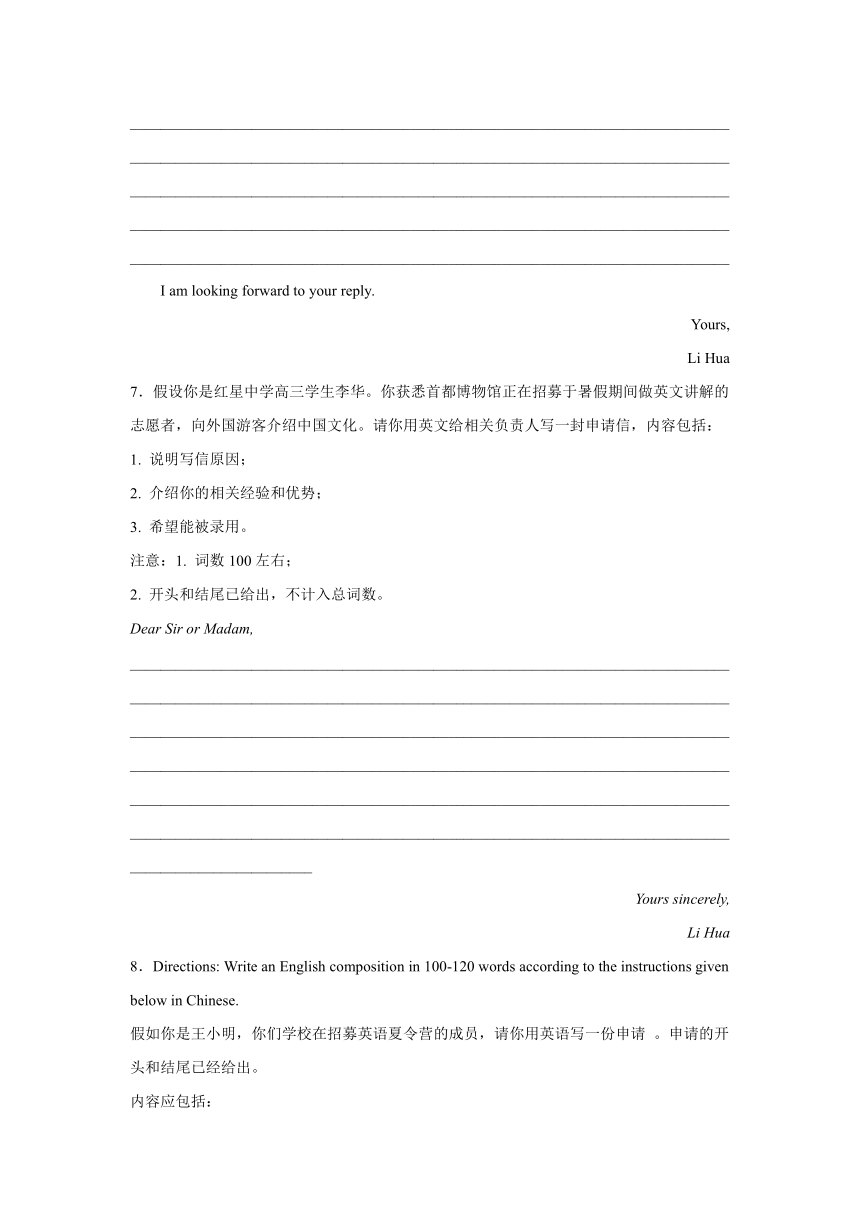 I am looking forward to your reply.

Yours,

Li Hua

7．假设你是红星中学高三学生李华。你获悉首都博物馆正在招募于暑假期间做英文讲解的志愿者，向外国游客介绍中国文化。请你用英文给相关负责人写一封申请信，内容包括：

1. 说明写信原因；

2. 介绍你的相关经验和优势；

3. 希望能被录用。

注意：1. 词数 100 左右；

2. 开头和结尾已给出，不计入总词数。

Dear Sir or Madam,

Yours sincerely,

Li Hua

8．Directions: Write an English composition in 100-120 words according to the instructions given below in Chinese.

假如你是王小明，你们学校在招募英语夏令营的成员，请你用英语写一份申请 。申请的开头和结尾已经给出。

内容应包括：